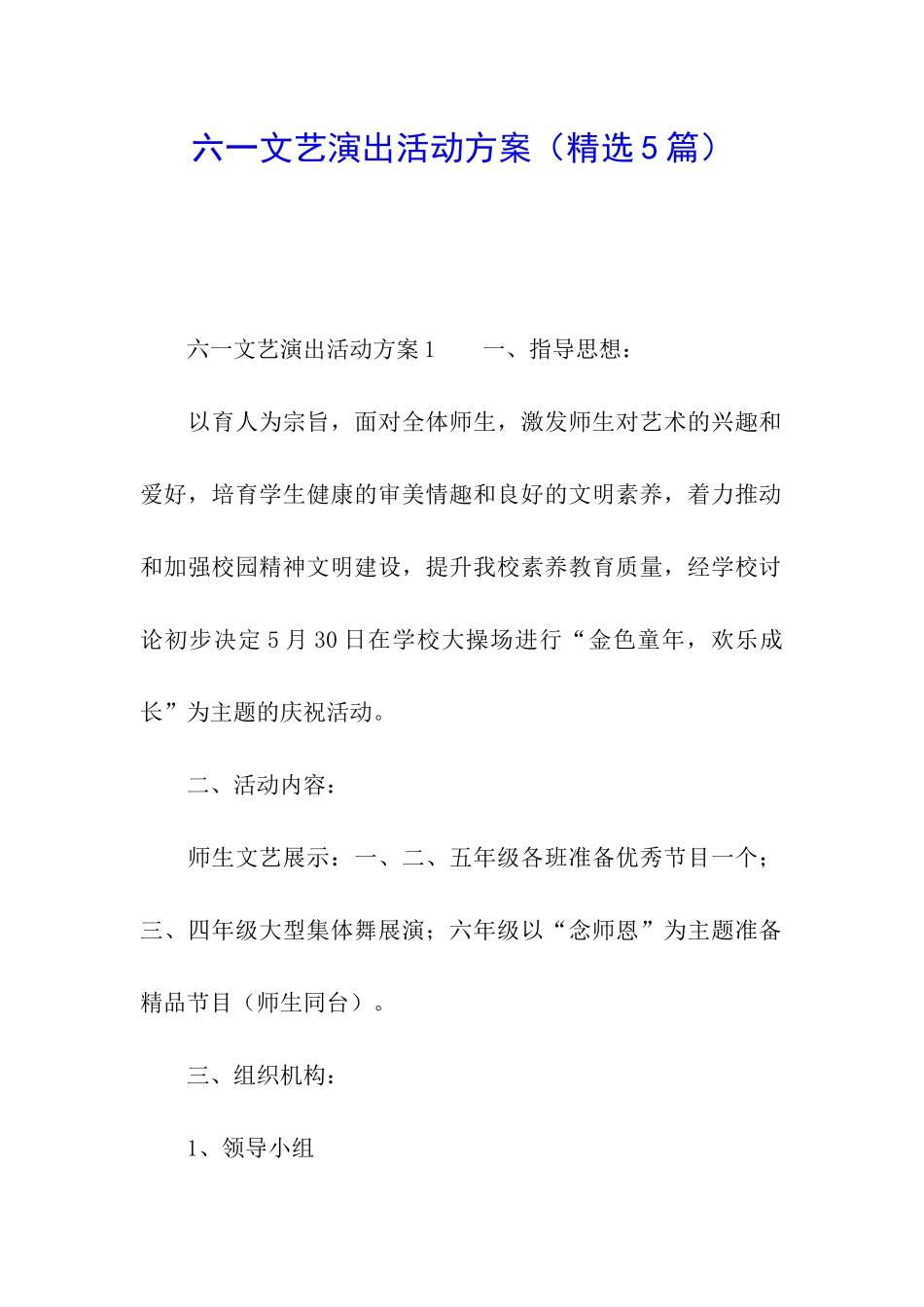 六一文艺演出活动方案（精选5篇）

六一文艺演出活动方案1　　一、指导思想：

以育人为宗旨，面对全体师生，激发师生对艺术的兴趣和爱好，培育学生健康的审美情趣和良好的文明素养，着力推动和加强校园精神文明建设，提升我校素养教育质量，经学校讨论初步决定5月30日在学校大操场进行“金色童年，欢乐成长”为主题的庆祝活动。

二、活动内容：

师生文艺展示：一、二、五年级各班准备优秀节目一个；三、四年级大型集体舞展演；六年级以“念师恩”为主题准备精品节目（师生同台）。

三、组织机构：

1、领导小组